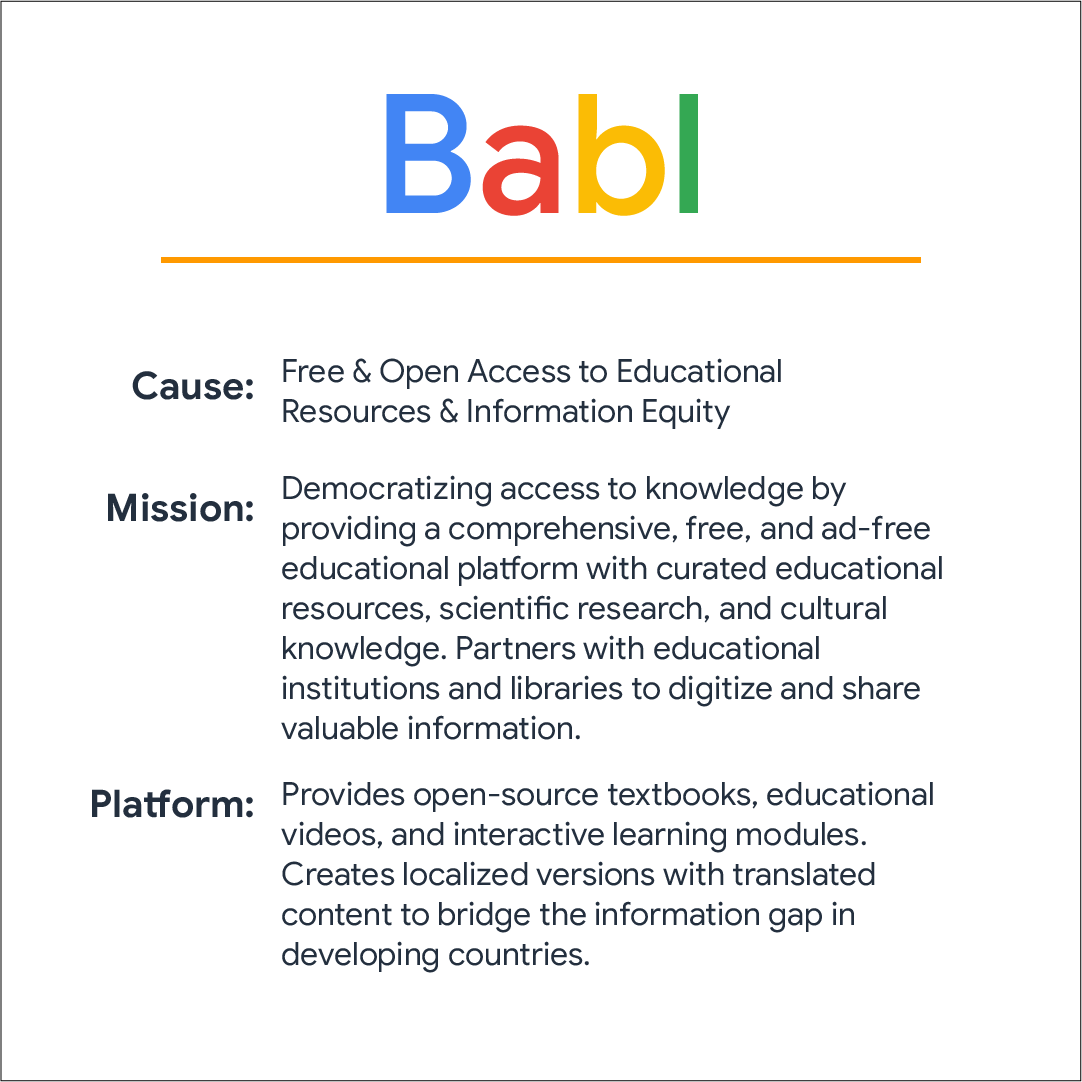 Babl

Cause: Free & Open Access to Educational Resources & Information Equity

Mission: Democratizing access to knowledge by providing a comprehensive, free, and ad-free educational platform with curated educational resources, scientific research, and cultural knowledge. Partners with educational institutions and libraries to digitize and share valuable information.

Platform: Provides open-source textbooks, educational videos, and interactive learning modules. Creates localized versions with translated content to bridge the information gap in developing countries.